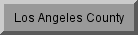 Los Angeles County